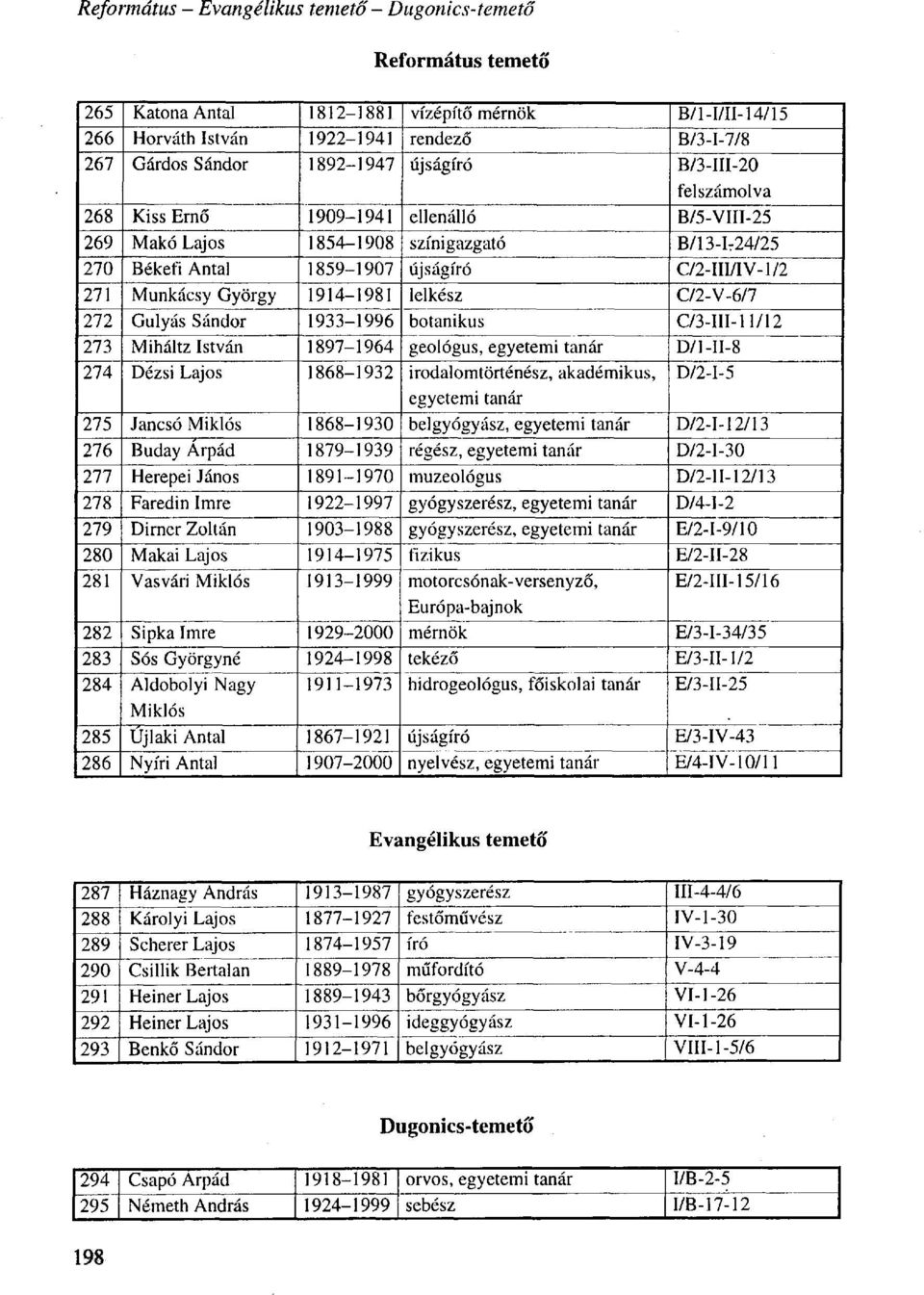 Református – Evangélikus temető – Dugonics-temető

Református temető

| 265 | Katona Antal | 1812–1881 | vízépítő mérnök | B/1-I/II-14/15 |
|---|---|---|---|---|
| 266 | Horváth István | 1922–1941 | rendező | B/3-I-7/8 |
| 267 | Gárdos Sándor | 1892–1947 | újságíró | B/3-III-20 felszámolva |
| 268 | Kiss Ernő | 1909–1941 | ellenálló | B/5-VIII-25 |
| 269 | Makó Lajos | 1854–1908 | színigazgató | B/13-I-24/25 |
| 270 | Békefi Antal | 1859–1907 | újságíró | C/2-III/IV-1/2 |
| 271 | Munkácsy György | 1914–1981 | lelkész | C/2-V-6/7 |
| 272 | Gulyás Sándor | 1933–1996 | botanikus | C/3-III-11/12 |
| 273 | Miháltz István | 1897–1964 | geológus, egyetemi tanár | D/1-II-8 |
| 274 | Dézsi Lajos | 1868–1932 | irodalomtörténész, akadémikus, egyetemi tanár | D/2-I-5 |
| 275 | Jancsó Miklós | 1868–1930 | belgyógyász, egyetemi tanár | D/2-I-12/13 |
| 276 | Buday Árpád | 1879–1939 | régész, egyetemi tanár | D/2-I-30 |
| 277 | Herepei János | 1891–1970 | muzeológus | D/2-II-12/13 |
| 278 | Faredin Imre | 1922–1997 | gyógyszerész, egyetemi tanár | D/4-I-2 |
| 279 | Dirner Zoltán | 1903–1988 | gyógyszerész, egyetemi tanár | E/2-I-9/10 |
| 280 | Makai Lajos | 1914–1975 | fizikus | E/2-II-28 |
| 281 | Vasvári Miklós | 1913–1999 | motorcsónak-versenyző, Európa-bajnok | E/2-III-15/16 |
| 282 | Sipka Imre | 1929–2000 | mérnök | E/3-I-34/35 |
| 283 | Sós Györgyné | 1924–1998 | tekéző | E/3-II-1/2 |
| 284 | Aldobolyi Nagy Miklós | 1911–1973 | hidrogeológus, főiskolai tanár | E/3-II-25 |
| 285 | Újlaki Antal | 1867–1921 | újságíró | E/3-IV-43 |
| 286 | Nyíri Antal | 1907–2000 | nyelvész, egyetemi tanár | E/4-IV-10/11 |

Evangélikus temető

| 287 | Háznagy András | 1913–1987 | gyógyszerész | III-4-4/6 |
|---|---|---|---|---|
| 288 | Károlyi Lajos | 1877–1927 | festőművész | IV-1-30 |
| 289 | Scherer Lajos | 1874–1957 | író | IV-3-19 |
| 290 | Csillik Bertalan | 1889–1978 | műfordító | V-4-4 |
| 291 | Heiner Lajos | 1889–1943 | bőrgyógyász | VI-1-26 |
| 292 | Heiner Lajos | 1931–1996 | ideggyógyász | VI-1-26 |
| 293 | Benkő Sándor | 1912–1971 | belgyógyász | VIII-1-5/6 |

Dugonics-temető

| 294 | Csapó Árpád | 1918–1981 | orvos, egyetemi tanár | I/B-2-5 |
|---|---|---|---|---|
| 295 | Németh András | 1924–1999 | sebész | I/B-17-12 |

198